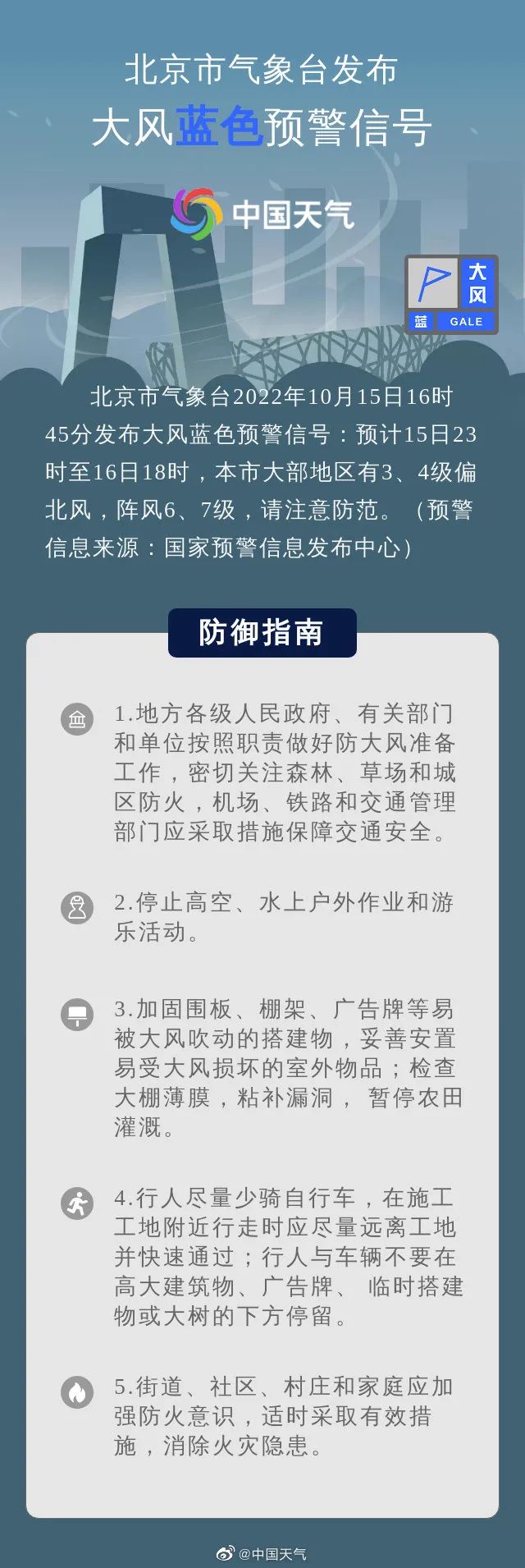 北京市气象台发布
大风蓝色预警信号

中国天气

大风
蓝 GALE

北京市气象台2022年10月15日16时45分发布大风蓝色预警信号：预计15日23时至16日18时，本市大部地区有3、4级偏北风，阵风6、7级，请注意防范。（预警信息来源：国家预警信息发布中心）

防御指南

1.地方各级人民政府、有关部门和单位按照职责做好防大风准备工作，密切关注森林、草场和城区防火，机场、铁路和交通管理部门应采取措施保障交通安全。

2.停止高空、水上户外作业和游乐活动。

3.加固围板、棚架、广告牌等易被大风吹动的搭建物，妥善安置易受大风损坏的室外物品；检查大棚薄膜，粘补漏洞， 暂停农田灌溉。

4.行人尽量少骑自行车，在施工工地附近行走时应尽量远离工地并快速通过；行人与车辆不要在高大建筑物、广告牌、 临时搭建物或大树的下方停留。

5.街道、社区、村庄和家庭应加强防火意识，适时采取有效措施，消除火灾隐患。

@中国天气